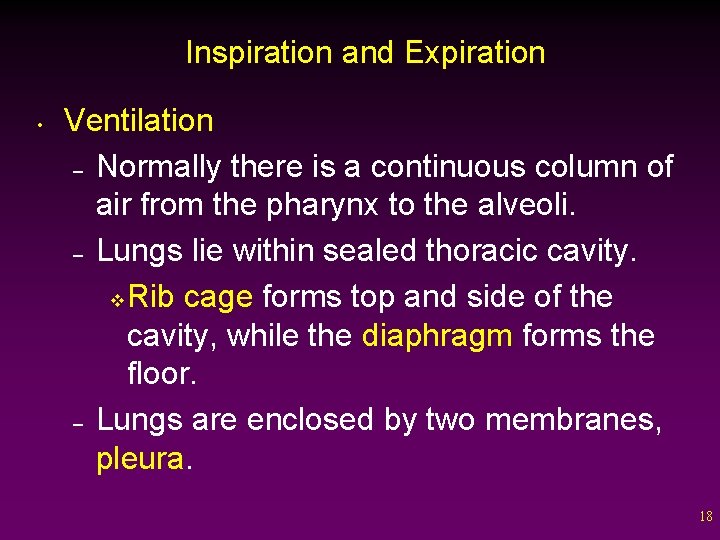 Inspiration and Expiration

• Ventilation

- Normally there is a continuous column of air from the pharynx to the alveoli.

- Lungs lie within sealed thoracic cavity.

❖ Rib cage forms top and side of the cavity, while the diaphragm forms the floor.

- Lungs are enclosed by two membranes, pleura.

18